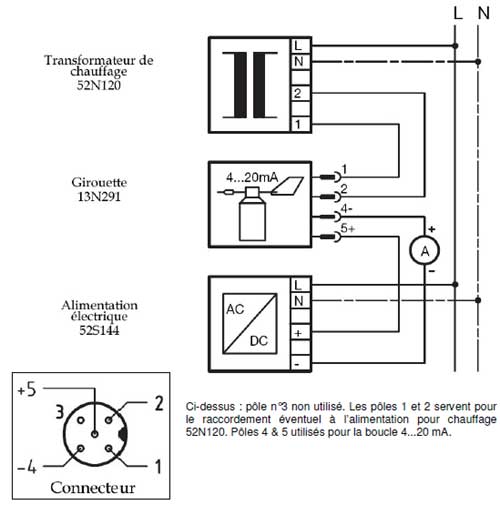 L N

Transformateur de chauffage 52N120

L
N
2
1

Girouette 13N291

4...20mA

1
2
4-
5+

+
A
-

Alimentation électrique 52S144

AC
DC

L
N
+
-

+5
3
2
-4
1
Connecteur

Ci-dessus : pôle n°3 non utilisé. Les pôles 1 et 2 servent pour le raccordement éventuel à l'alimentation pour chauffage 52N120. Pôles 4 & 5 utilisés pour la boucle 4...20 mA.